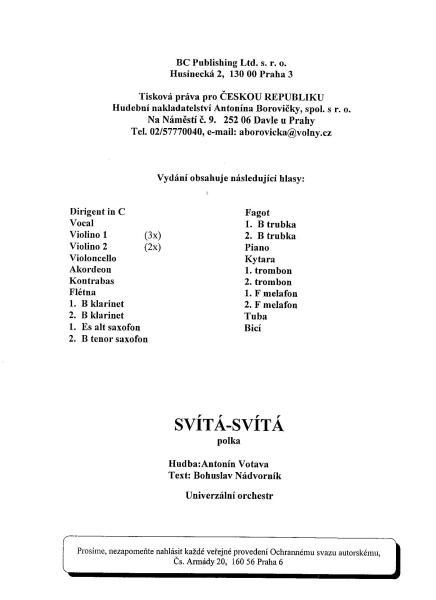 BC Publishing Ltd. s. r. o.
Husinecká 2, 130 00 Praha 3

Tisková práva pro ČESKOU REPUBLIKU
Hudební nakladatelství Antonína Borovičky, spol. s r. o.
Na Náměstí č. 9. 252 06 Davle u Prahy
Tel. 02/57770040, e-mail: aborovicka@volny.cz

Vydání obsahuje následující hlasy:

Dirigent in C
Vocal
Violino 1 (3x)
Violino 2 (2x)
Violoncello
Akordeon
Kontrabas
Flétna
1. B klarinet
2. B klarinet
1. Es alt saxofon
2. B tenor saxofon

Fagot
1. B trubka
2. B trubka
Piano
Kytara
1. trombon
2. trombon
1. F melafon
2. F melafon
Tuba
Bicí

SVÍTÁ-SVÍTÁ
polka

Hudba:Antonín Votava
Text: Bohuslav Nádvorník

Univerzální orchestr

Prosíme, nezapomeňte nahlásit každé veřejné provedení Ochrannému svazu autorskému, Čs. Armády 20, 160 56 Praha 6